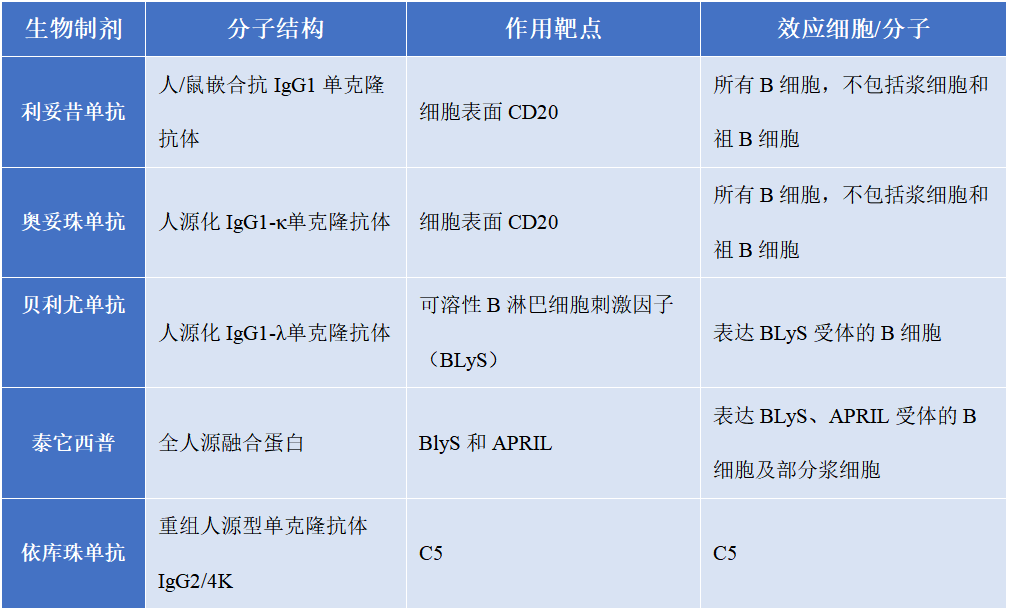 | 生物制剂 | 分子结构 | 作用靶点 | 效应细胞/分子 |
|---|---|---|---|
| 利妥昔单抗 | 人/鼠嵌合抗IgG1单克隆抗体 | 细胞表面CD20 | 所有B细胞，不包括浆细胞和祖B细胞 |
| 奥妥珠单抗 | 人源化IgG1-κ单克隆抗体 | 细胞表面CD20 | 所有B细胞，不包括浆细胞和祖B细胞 |
| 贝利尤单抗 | 人源化IgG1-λ单克隆抗体 | 可溶性B淋巴细胞刺激因子（BLyS） | 表达BLyS受体的B细胞 |
| 泰它西普 | 全人源融合蛋白 | BlyS和APRIL | 表达BLyS、APRIL受体的B细胞及部分浆细胞 |
| 依库珠单抗 | 重组人源型单克隆抗体IgG2/4K | C5 | C5 |